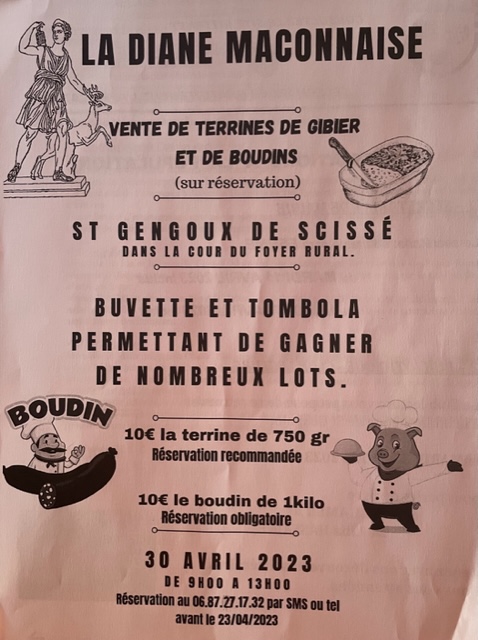 LA DIANE MACONNAISE

VENTE DE TERRINES DE GIBIER
ET DE BOUDINS
(sur réservation)

ST GENGOUX DE SCISSÉ
DANS LA COUR DU FOYER RURAL.

BUVETTE ET TOMBOLA PERMETTANT DE GAGNER DE NOMBREUX LOTS.

BOUDIN

10€ la terrine de 750 gr
Réservation recommandée

10€ le boudin de 1kilo
Réservation obligatoire

30 AVRIL 2023
DE 9H00 A 13H00
Réservation au 06.87.27.17.32 par SMS ou tel avant le 23/04/2023